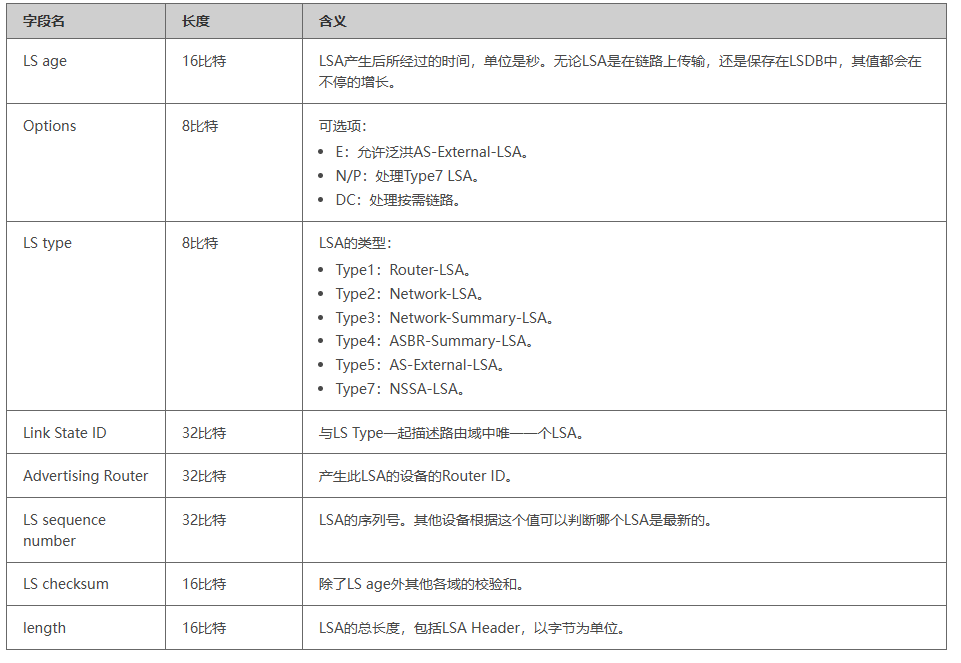 | 字段名 | 长度 | 含义 |
|---|---|---|
| LS age | 16比特 | LSA产生后所经过的时间，单位是秒。无论LSA是在链路上传输，还是保存在LSDB中，其值都会在不停的增长。 |
| Options | 8比特 | 可选项：<br>• E：允许泛洪AS-External-LSA。<br>• N/P：处理Type7 LSA。<br>• DC：处理按需链路。 |
| LS type | 8比特 | LSA的类型：<br>• Type1：Router-LSA。<br>• Type2：Network-LSA。<br>• Type3：Network-Summary-LSA。<br>• Type4：ASBR-Summary-LSA。<br>• Type5：AS-External-LSA。<br>• Type7：NSSA-LSA。 |
| Link State ID | 32比特 | 与LS Type一起描述路由域中唯一一个LSA。 |
| Advertising Router | 32比特 | 产生此LSA的设备的Router ID。 |
| LS sequence number | 32比特 | LSA的序列号。其他设备根据这个值可以判断哪个LSA是最新的。 |
| LS checksum | 16比特 | 除了LS age外其他各域的校验和。 |
| length | 16比特 | LSA的总长度，包括LSA Header，以字节为单位。 |